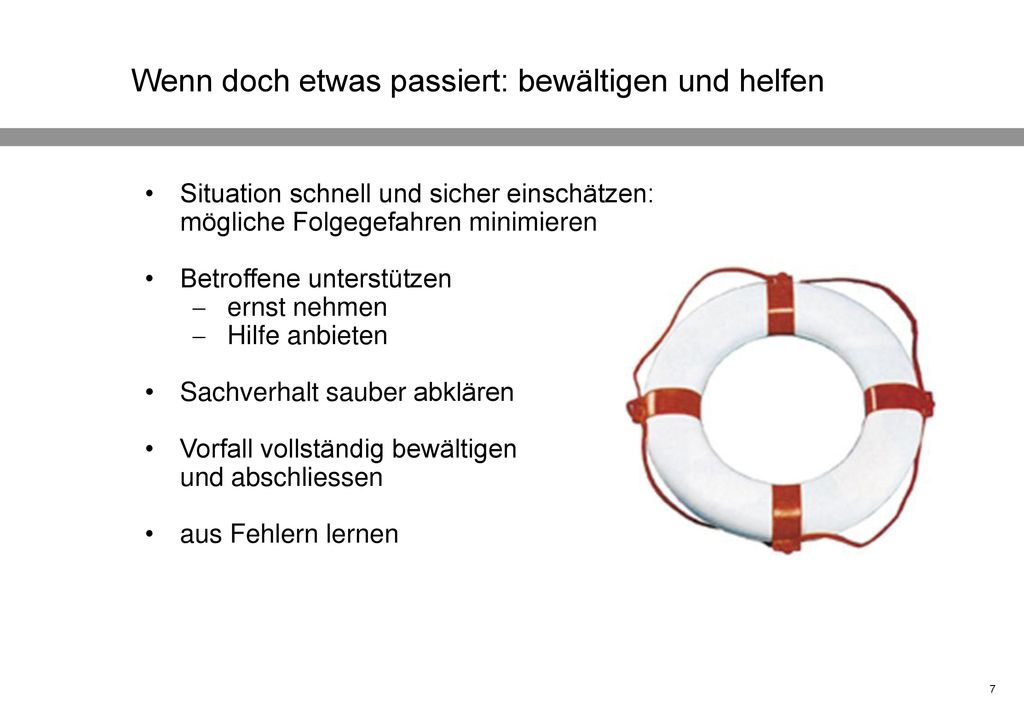 Wenn doch etwas passiert: bewältigen und helfen

• Situation schnell und sicher einschätzen: mögliche Folgegefahren minimieren

• Betroffene unterstützen
– ernst nehmen
– Hilfe anbieten

• Sachverhalt sauber abklären

• Vorfall vollständig bewältigen und abschliessen

• aus Fehlern lernen

7